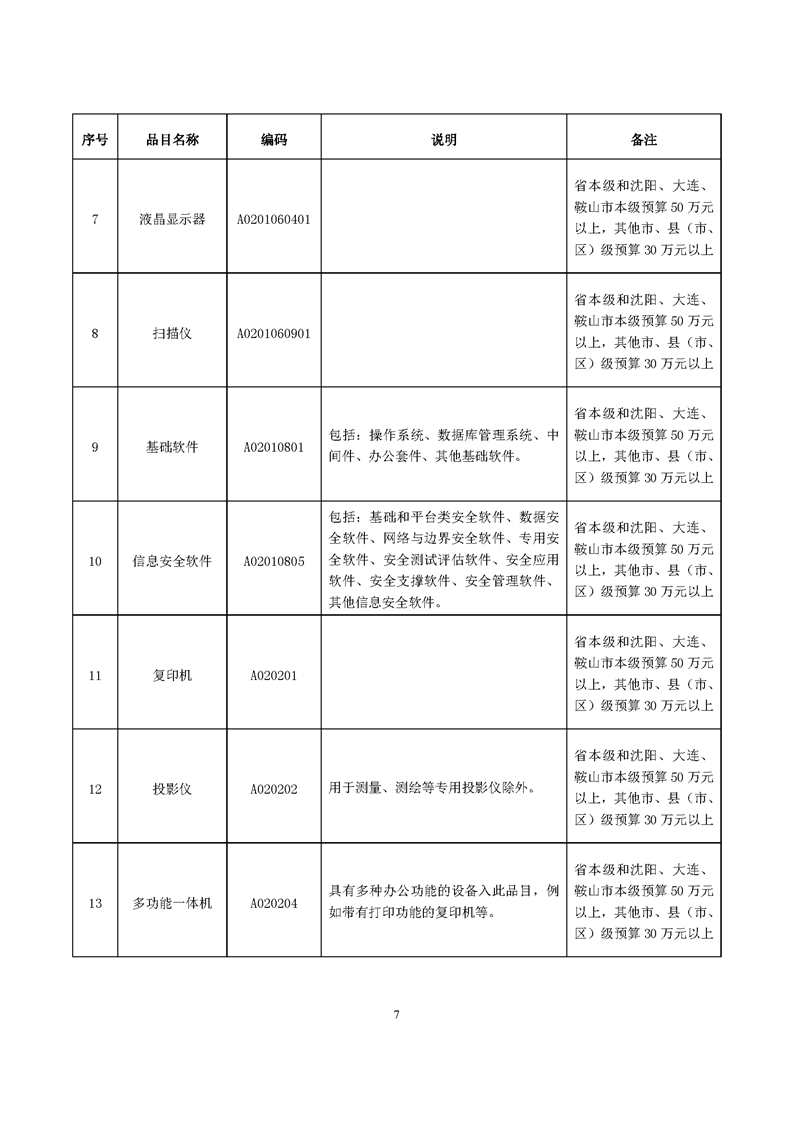 | 序号 | 品目名称 | 编码 | 说明 | 备注 |
|---|---|---|---|---|
| 7 | 液晶显示器 | A0201060401 | | 省本级和沈阳、大连、鞍山市本级预算 50 万元以上，其他市、县（市、区）级预算 30 万元以上 |
| 8 | 扫描仪 | A0201060901 | | 省本级和沈阳、大连、鞍山市本级预算 50 万元以上，其他市、县（市、区）级预算 30 万元以上 |
| 9 | 基础软件 | A02010801 | 包括：操作系统、数据库管理系统、中间件、办公套件、其他基础软件。 | 省本级和沈阳、大连、鞍山市本级预算 50 万元以上，其他市、县（市、区）级预算 30 万元以上 |
| 10 | 信息安全软件 | A02010805 | 包括：基础和平台类安全软件、数据安全软件、网络与边界安全软件、专用安全软件、安全测试评估软件、安全应用软件、安全支撑软件、安全管理软件、其他信息安全软件。 | 省本级和沈阳、大连、鞍山市本级预算 50 万元以上，其他市、县（市、区）级预算 30 万元以上 |
| 11 | 复印机 | A020201 | | 省本级和沈阳、大连、鞍山市本级预算 50 万元以上，其他市、县（市、区）级预算 30 万元以上 |
| 12 | 投影仪 | A020202 | 用于测量、测绘等专用投影仪除外。 | 省本级和沈阳、大连、鞍山市本级预算 50 万元以上，其他市、县（市、区）级预算 30 万元以上 |
| 13 | 多功能一体机 | A020204 | 具有多种办公功能的设备入此品目，例如带有打印功能的复印机等。 | 省本级和沈阳、大连、鞍山市本级预算 50 万元以上，其他市、县（市、区）级预算 30 万元以上 |

7